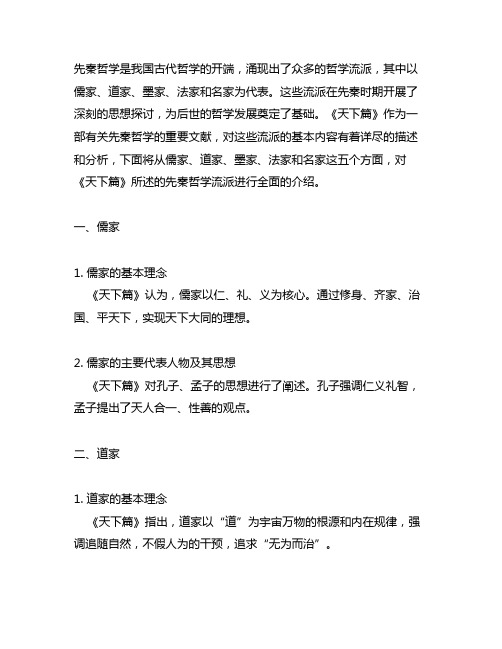 先秦哲学是我国古代哲学的开端，涌现出了众多的哲学流派，其中以儒家、道家、墨家、法家和名家为代表。这些流派在先秦时期开展了深刻的思想探讨，为后世的哲学发展奠定了基础。《天下篇》作为一部有关先秦哲学的重要文献，对这些流派的基本内容有着详尽的描述和分析，下面将从儒家、道家、墨家、法家和名家这五个方面，对《天下篇》所述的先秦哲学流派进行全面的介绍。

一、儒家

1. 儒家的基本理念
《天下篇》认为，儒家以仁、礼、义为核心。通过修身、齐家、治国、平天下，实现天下大同的理想。

2. 儒家的主要代表人物及其思想
《天下篇》对孔子、孟子的思想进行了阐述。孔子强调仁义礼智，孟子提出了天人合一、性善的观点。

二、道家

1. 道家的基本理念
《天下篇》指出，道家以“道”为宇宙万物的根源和内在规律，强调追随自然，不假人为的干预，追求“无为而治”。